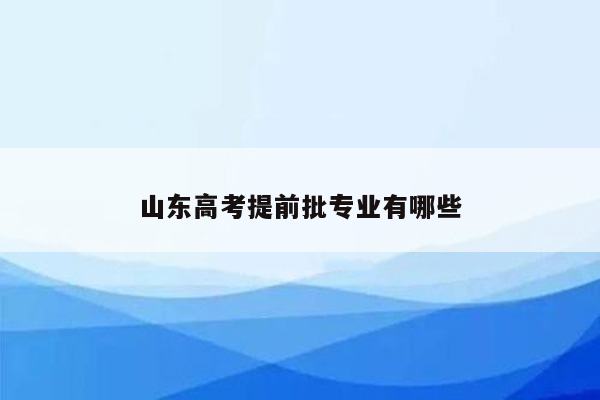 山东高考提前批专业有哪些